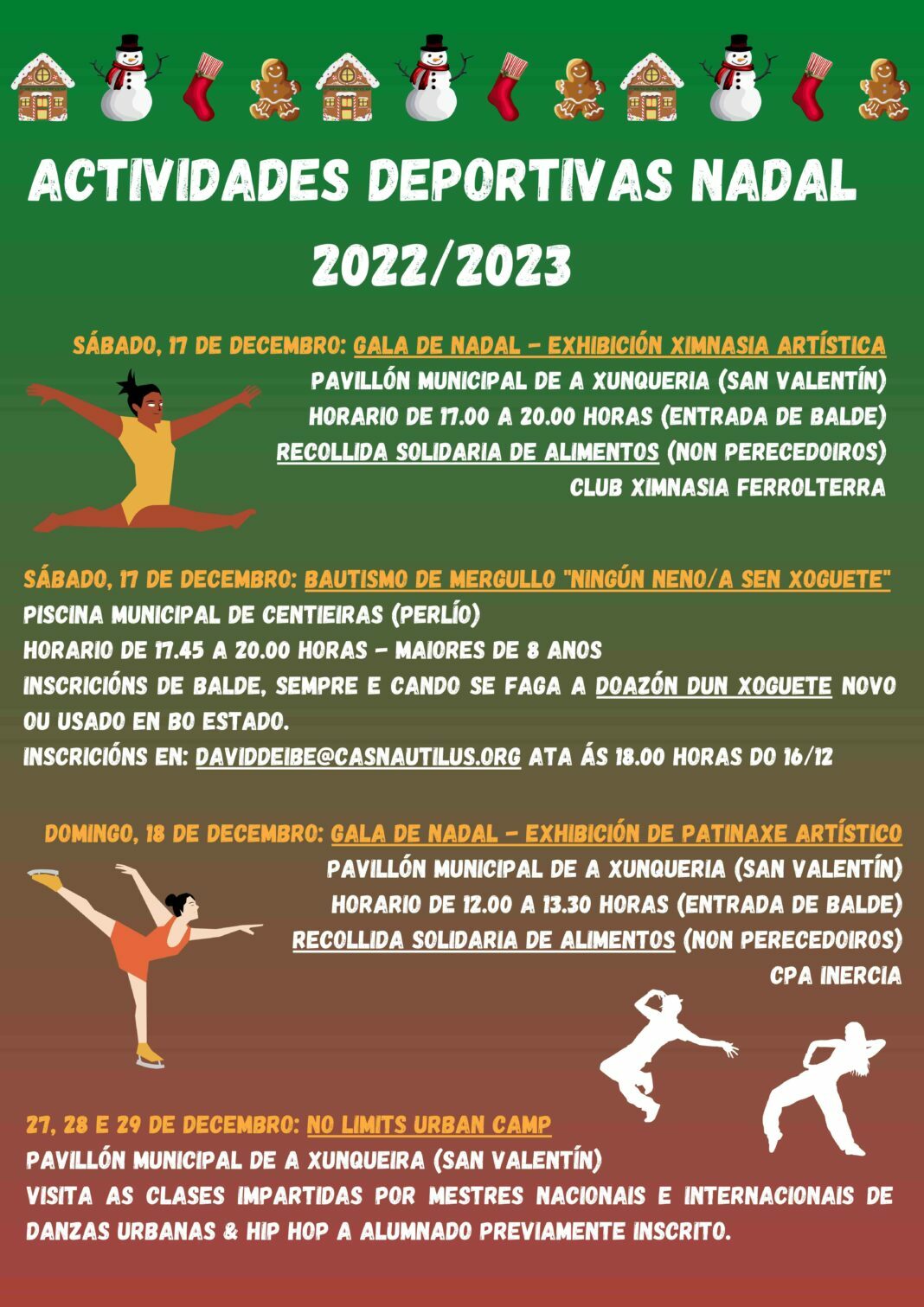 ACTIVIDADES DEPORTIVAS NADAL 2022/2023

SÁBADO, 17 DE DECEMBRO: GALA DE NADAL - EXHIBICIÓN XIMNASIA ARTÍSTICA
PAVILLÓN MUNICIPAL DE A XUNQUERIA (SAN VALENTÍN)
HORARIO DE 17.00 A 20.00 HORAS (ENTRADA DE BALDE)
RECOLLIDA SOLIDARIA DE ALIMENTOS (NON PERECEDOIROS)
CLUB XIMNASIA FERROLTERRA

SÁBADO, 17 DE DECEMBRO: BAUTISMO DE MERGULLO "NINGÚN NENO/A SEN XOGUETE"
PISCINA MUNICIPAL DE CENTIEIRAS (PERLÍO)
HORARIO DE 17.45 A 20.00 HORAS - MAIORES DE 8 ANOS
INSCRICIÓNS DE BALDE, SEMPRE E CANDO SE FAGA A DOAZÓN DUN XOGUETE NOVO OU USADO EN BO ESTADO.
INSCRICIÓNS EN: DAVIDDEIBE@CASNAUTILUS.ORG ATA ÁS 18.00 HORAS DO 16/12

DOMINGO, 18 DE DECEMBRO: GALA DE NADAL - EXHIBICIÓN DE PATINAXE ARTÍSTICO
PAVILLÓN MUNICIPAL DE A XUNQUERIA (SAN VALENTÍN)
HORARIO DE 12.00 A 13.30 HORAS (ENTRADA DE BALDE)
RECOLLIDA SOLIDARIA DE ALIMENTOS (NON PERECEDOIROS)
CPA INERCIA

27, 28 E 29 DE DECEMBRO: NO LIMITS URBAN CAMP
PAVILLÓN MUNICIPAL DE A XUNQUEIRA (SAN VALENTÍN)
VISITA AS CLASES IMPARTIDAS POR MESTRES NACIONAIS E INTERNACIONAIS DE DANZAS URBANAS & HIP HOP A ALUMNADO PREVIAMENTE INSCRITO.